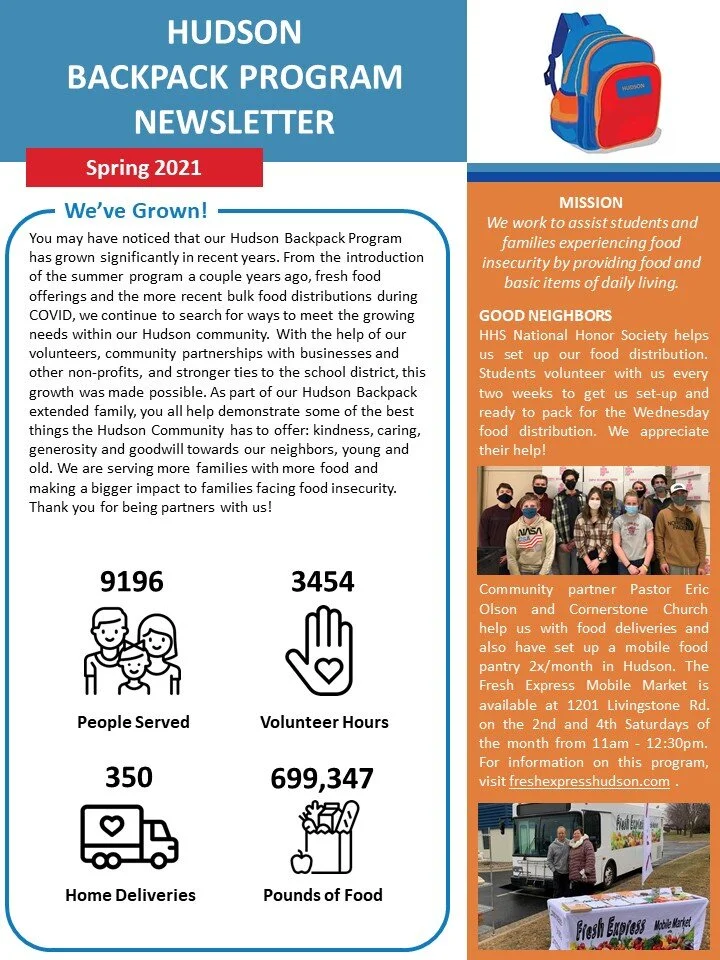 HUDSON
BACKPACK PROGRAM
NEWSLETTER

Spring 2021

We've Grown!

You may have noticed that our Hudson Backpack Program has grown significantly in recent years. From the introduction of the summer program a couple years ago, fresh food offerings and the more recent bulk food distributions during COVID, we continue to search for ways to meet the growing needs within our Hudson community. With the help of our volunteers, community partnerships with businesses and other non-profits, and stronger ties to the school district, this growth was made possible. As part of our Hudson Backpack extended family, you all help demonstrate some of the best things the Hudson Community has to offer: kindness, caring, generosity and goodwill towards our neighbors, young and old. We are serving more families with more food and making a bigger impact to families facing food insecurity. Thank you for being partners with us!

9196
People Served

3454
Volunteer Hours

350
Home Deliveries

699,347
Pounds of Food

HUDSON

MISSION
We work to assist students and families experiencing food insecurity by providing food and basic items of daily living.

GOOD NEIGHBORS
HHS National Honor Society helps us set up our food distribution. Students volunteer with us every two weeks to get us set-up and ready to pack for the Wednesday food distribution. We appreciate their help!

NASA

Community partner Pastor Eric Olson and Cornerstone Church help us with food deliveries and also have set up a mobile food pantry 2x/month in Hudson. The Fresh Express Mobile Market is available at 1201 Livingstone Rd. on the 2nd and 4th Saturdays of the month from 11am - 12:30pm. For information on this program, visit freshexpresshudson.com .

Fresh Express Mobile Market